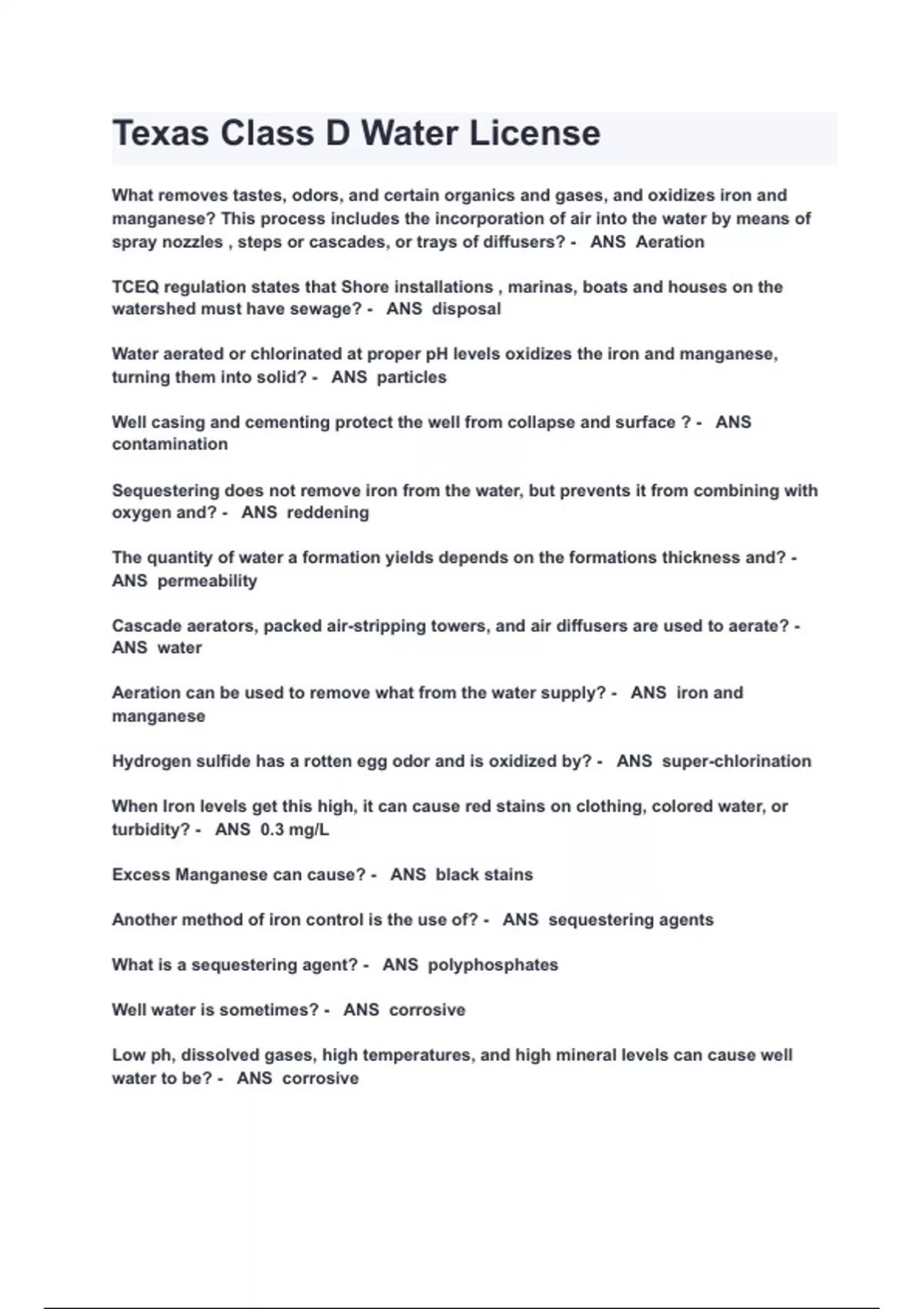 Texas Class D Water License

What removes tastes, odors, and certain organics and gases, and oxidizes iron and manganese? This process includes the incorporation of air into the water by means of spray nozzles , steps or cascades, or trays of diffusers? - ANS Aeration

TCEQ regulation states that Shore installations , marinas, boats and houses on the watershed must have sewage? - ANS disposal

Water aerated or chlorinated at proper pH levels oxidizes the iron and manganese, turning them into solid? - ANS particles

Well casing and cementing protect the well from collapse and surface ? - ANS contamination

Sequestering does not remove iron from the water, but prevents it from combining with oxygen and? - ANS reddening

The quantity of water a formation yields depends on the formations thickness and? - ANS permeability

Cascade aerators, packed air-stripping towers, and air diffusers are used to aerate? - ANS water

Aeration can be used to remove what from the water supply? - ANS iron and manganese

Hydrogen sulfide has a rotten egg odor and is oxidized by? - ANS super-chlorination

When Iron levels get this high, it can cause red stains on clothing, colored water, or turbidity? - ANS 0.3 mg/L

Excess Manganese can cause? - ANS black stains

Another method of iron control is the use of? - ANS sequestering agents

What is a sequestering agent? - ANS polyphosphates

Well water is sometimes? - ANS corrosive

Low ph, dissolved gases, high temperatures, and high mineral levels can cause well water to be? - ANS corrosive